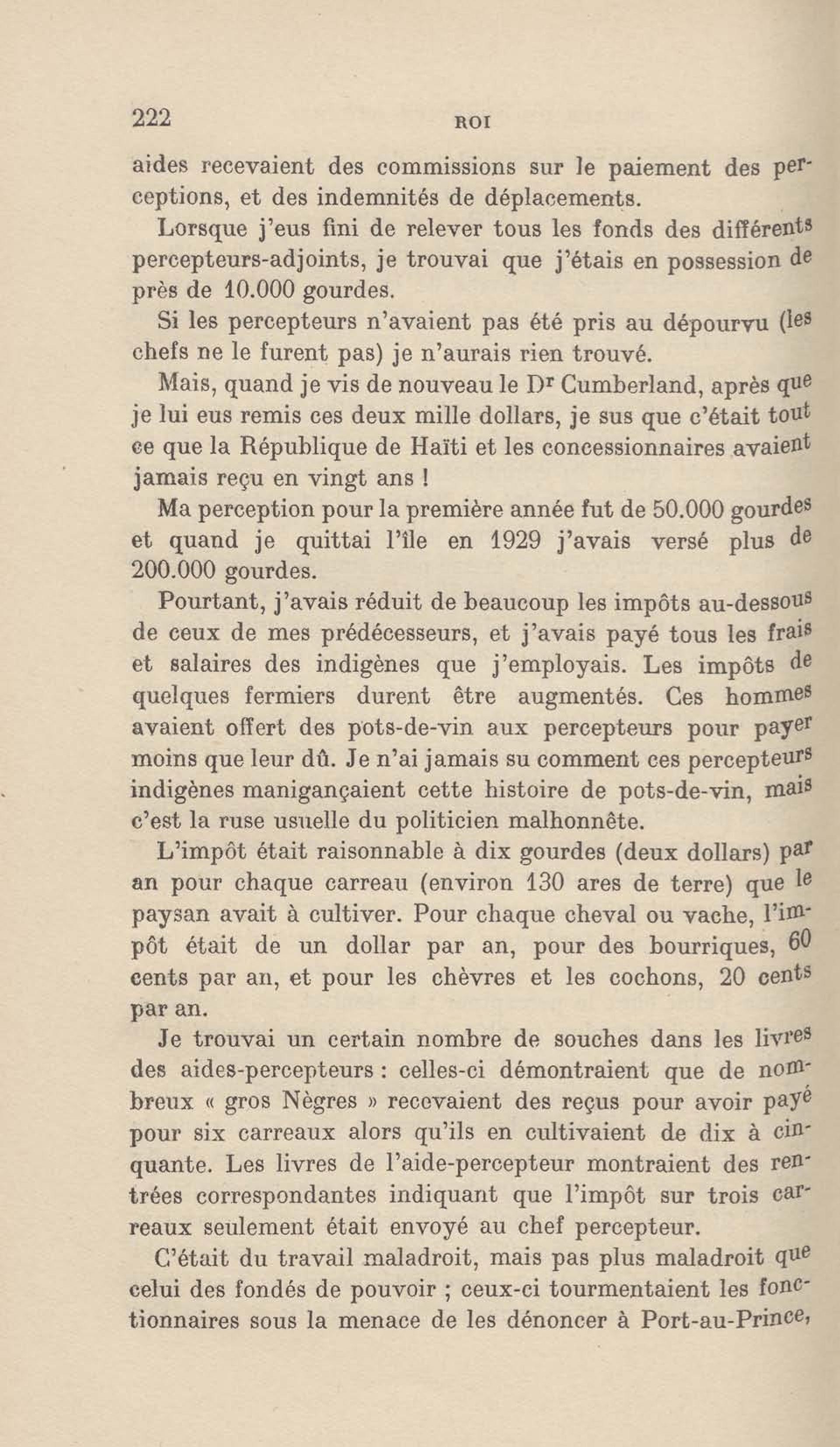 222 ROI

aides recevaient des commissions sur le paiement des perceptions, et des indemnités de déplacements.

Lorsque j'eus fini de relever tous les fonds des différents percepteurs-adjoints, je trouvai que j'étais en possession de près de 10.000 gourdes.

Si les percepteurs n'avaient pas été pris au dépourvu (les chefs ne le furent pas) je n'aurais rien trouvé.

Mais, quand je vis de nouveau le Dr Cumberland, après que je lui eus remis ces deux mille dollars, je sus que c'était tout ce que la République de Haïti et les concessionnaires avaient jamais reçu en vingt ans !

Ma perception pour la première année fut de 50.000 gourdes et quand je quittai l'île en 1929 j'avais versé plus de 200.000 gourdes.

Pourtant, j'avais réduit de beaucoup les impôts au-dessous de ceux de mes prédécesseurs, et j'avais payé tous les frais et salaires des indigènes que j'employais. Les impôts de quelques fermiers durent être augmentés. Ces hommes avaient offert des pots-de-vin aux percepteurs pour payer moins que leur dû. Je n'ai jamais su comment ces percepteurs indigènes manigançaient cette histoire de pots-de-vin, mais c'est la ruse usuelle du politicien malhonnête.

L'impôt était raisonnable à dix gourdes (deux dollars) par an pour chaque carreau (environ 130 ares de terre) que le paysan avait à cultiver. Pour chaque cheval ou vache, l'impôt était de un dollar par an, pour des bourriques, 60 cents par an, et pour les chèvres et les cochons, 20 cents par an.

Je trouvai un certain nombre de souches dans les livres des aides-percepteurs : celles-ci démontraient que de nombreux « gros Nègres » recevaient des reçus pour avoir payé pour six carreaux alors qu'ils en cultivaient de dix à cinquante. Les livres de l'aide-percepteur montraient des rentrées correspondantes indiquant que l'impôt sur trois carreaux seulement était envoyé au chef percepteur.

C'était du travail maladroit, mais pas plus maladroit que celui des fondés de pouvoir ; ceux-ci tourmentaient les fonctionnaires sous la menace de les dénoncer à Port-au-Prince,